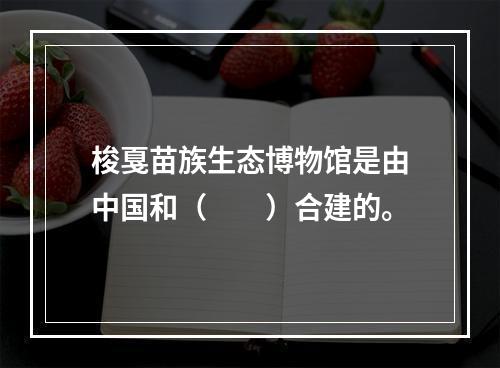 梭戛苗族生态博物馆是由中国和（　　）合建的。